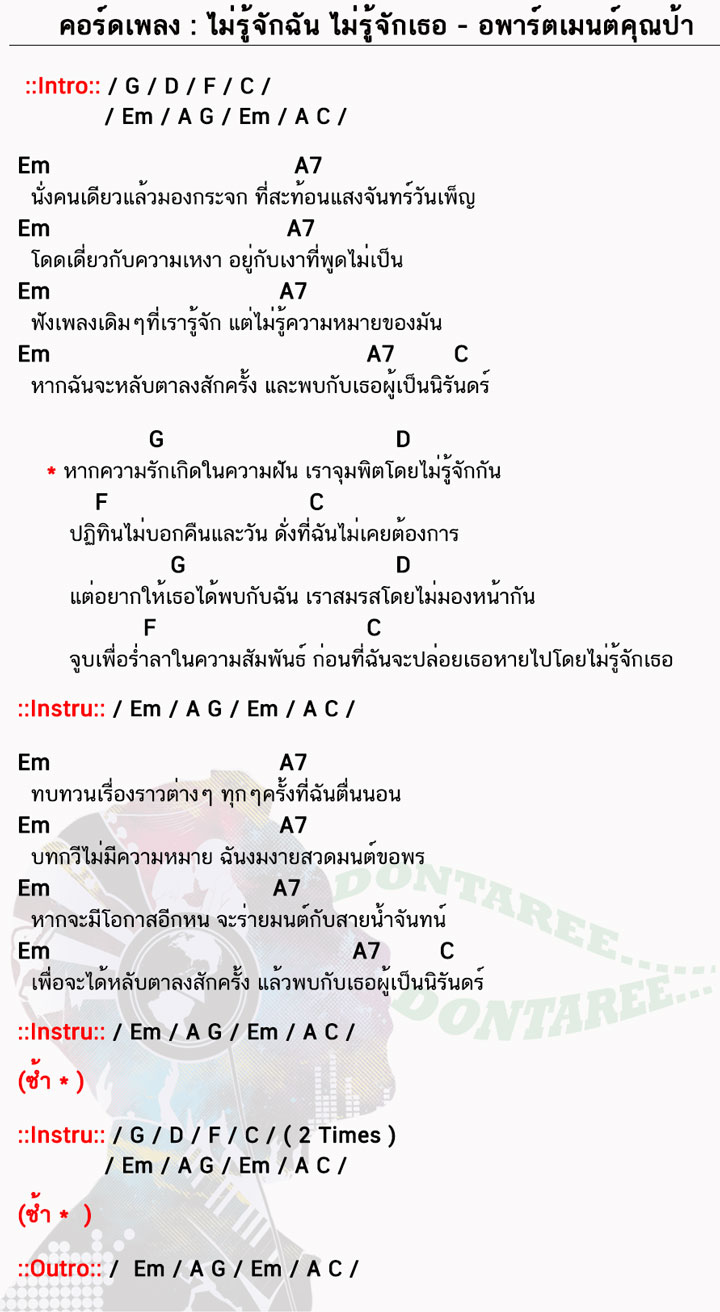 คอร์ดเพลง : ไม่รู้จักฉัน ไม่รู้จักเธอ - อพาร์ตเมนต์คุณป้า

::Intro:: / G / D / F / C /
/ Em / A G / Em / A C /

Em A7
นั่งคนเดียวแล้วมองกระจก ที่สะท้อนแสงจันทร์วันเพ็ญ
Em A7
โดดเดี่ยวกับความเหงา อยู่กับเงาที่พูดไม่เป็น
Em A7
ฟังเพลงเดิมๆที่เรารู้จัก แต่ไม่รู้ความหมายของมัน
Em A7 C
หากฉันจะหลับตาลงสักครั้ง และพบกับเธอผู้เป็นนิรันดร์

G D
* หากความรักเกิดในความฝัน เราจุมพิตโดยไม่รู้จักกัน
F C
ปฏิทินไม่บอกคืนและวัน ดั่งที่ฉันไม่เคยต้องการ
G D
แต่อยากให้เธอได้พบกับฉัน เราสมรสโดยไม่มองหน้ากัน
F C
จูบเพื่อร่ำลาในความสัมพันธ์ ก่อนที่ฉันจะปล่อยเธอหายไปโดยไม่รู้จักเธอ

::Instru:: / Em / A G / Em / A C /

Em A7
ทบทวนเรื่องราวต่างๆ ทุกๆครั้งที่ฉันตื่นนอน
Em A7
บทกวีไม่มีความหมาย ฉันงมงายสวดมนต์ขอพร
Em A7
หากจะมีโอกาสอีกหน จะร่ายมนต์กับสายน้ำจันทน์
Em A7 C
เพื่อจะได้หลับตาลงสักครั้ง แล้วพบกับเธอผู้เป็นนิรันดร์

::Instru:: / Em / A G / Em / A C /

(ซ้ำ * )

::Instru:: / G / D / F / C / ( 2 Times )
/ Em / A G / Em / A C /

(ซ้ำ * )

::Outro:: / Em / A G / Em / A C /

DONTAREE...
DONTAREE...